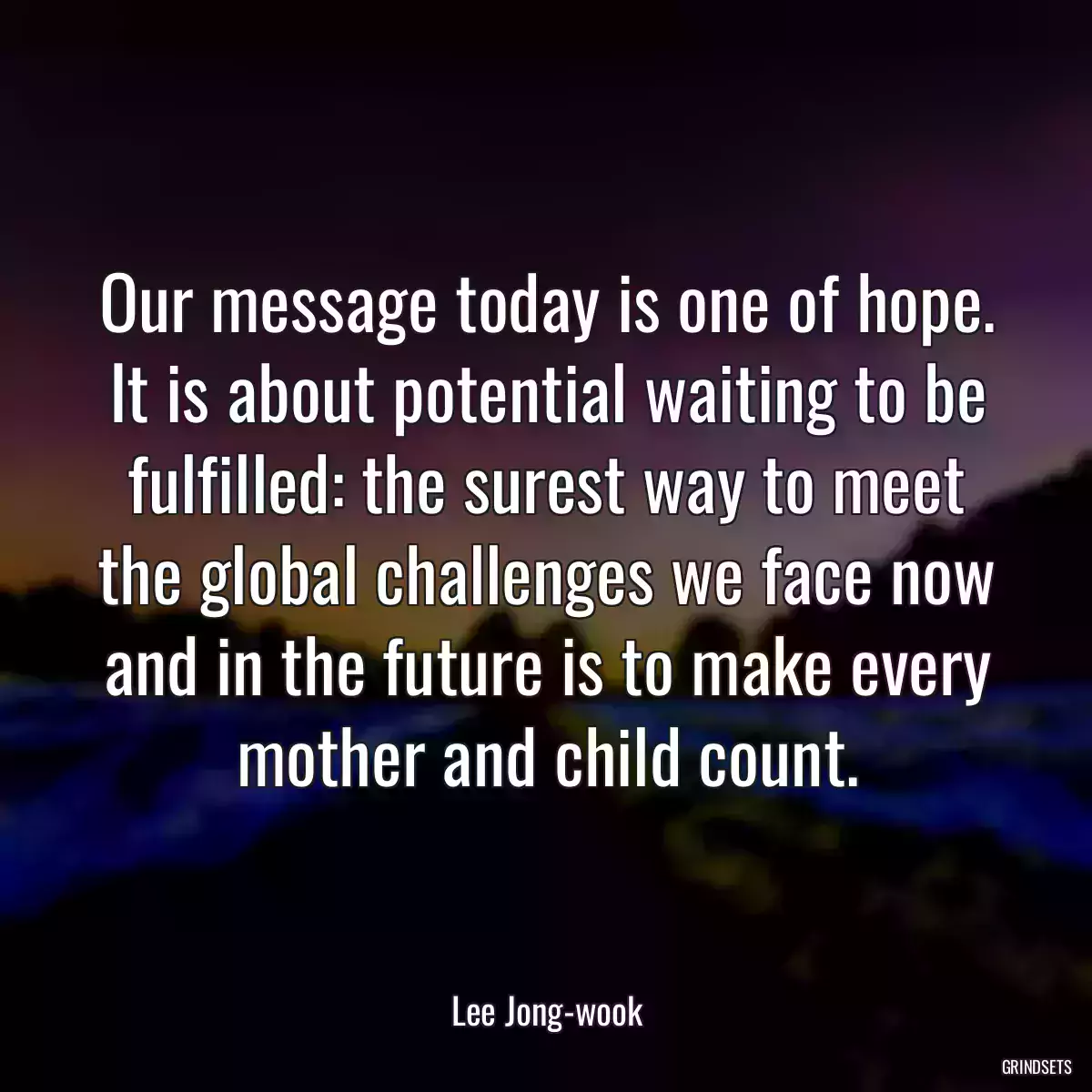 Our message today is one of hope. It is about potential waiting to be fulfilled: the surest way to meet the global challenges we face now and in the future is to make every mother and child count.

Lee Jong-wook

GRINDSETS